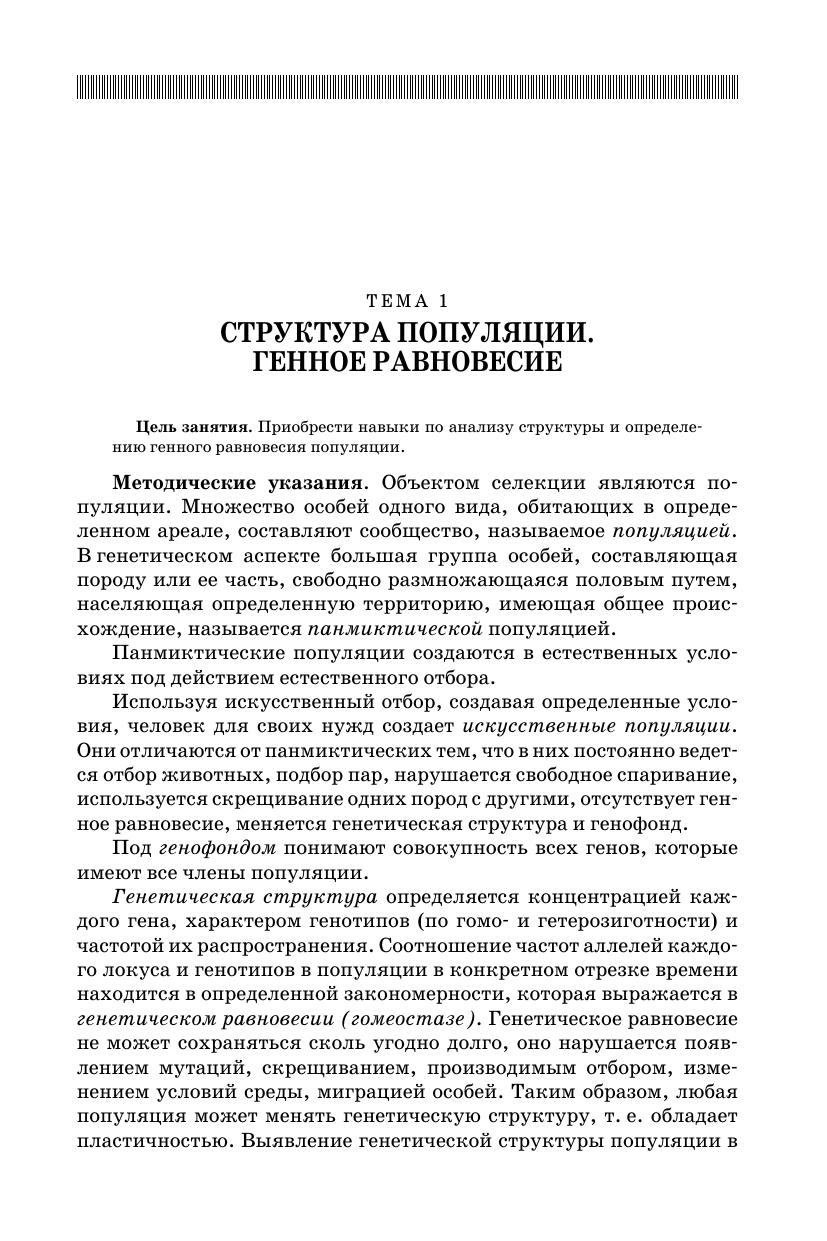 ТЕМА 1

СТРУКТУРА ПОПУЛЯЦИИ. ГЕННОЕ РАВНОВЕСИЕ

Цель занятия. Приобрести навыки по анализу структуры и определению генного равновесия популяции.

Методические указания. Объектом селекции являются популяции. Множество особей одного вида, обитающих в определенном ареале, составляют сообщество, называемое популяцией. В генетическом аспекте большая группа особей, составляющая породу или ее часть, свободно размножающаяся половым путем, населяющая определенную территорию, имеющая общее происхождение, называется панмиктической популяцией.

Панмиктические популяции создаются в естественных условиях под действием естественного отбора.

Используя искусственный отбор, создавая определенные условия, человек для своих нужд создает искусственные популяции. Они отличаются от панмиктических тем, что в них постоянно ведется отбор животных, подбор пар, нарушается свободное спаривание, используется скрещивание одних пород с другими, отсутствует генное равновесие, меняется генетическая структура и генофонд.

Под генофондом понимают совокупность всех генов, которые имеют все члены популяции.

Генетическая структура определяется концентрацией каждого гена, характером генотипов (по гомо- и гетерозиготности) и частотой их распространения. Соотношение частот аллелей каждого локуса и генотипов в популяции в конкретном отрезке времени находится в определенной закономерности, которая выражается в генетическом равновесии (гомеостазе). Генетическое равновесие не может сохраняться сколь угодно долго, оно нарушается появлением мутаций, скрещиванием, производимым отбором, изменением условий среды, миграцией особей. Таким образом, любая популяция может менять генетическую структуру, т. е. обладает пластичностью. Выявление генетической структуры популяции в